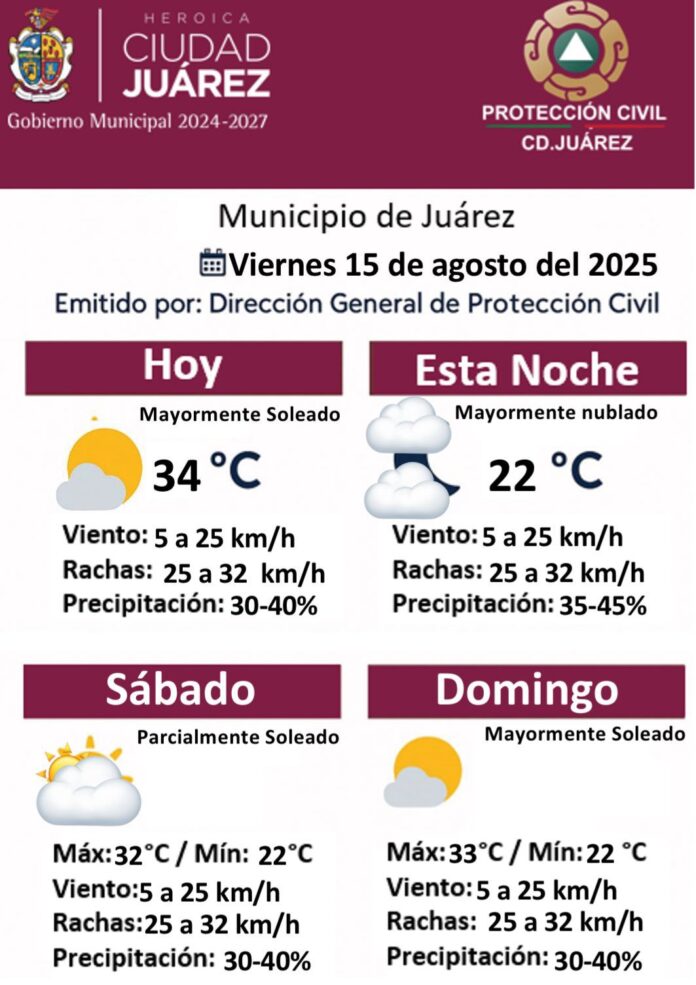 HEROICA
CIUDAD
JUÁREZ
Gobierno Municipal 2024-2027

PROTECCIÓN CIVIL
CD.JUÁREZ

Municipio de Juárez
Viernes 15 de agosto del 2025
Emitido por: Dirección General de Protección Civil

Hoy
Mayormente Soleado
34 °C
Viento: 5 a 25 km/h
Rachas: 25 a 32 km/h
Precipitación: 30-40%

Esta Noche
Mayormente nublado
22 °C
Viento: 5 a 25 km/h
Rachas: 25 a 32 km/h
Precipitación: 35-45%

Sábado
Parcialmente Soleado
Máx: 32°C / Mín: 22°C
Viento: 5 a 25 km/h
Rachas: 25 a 32 km/h
Precipitación: 30-40%

Domingo
Mayormente Soleado
Máx: 33°C / Mín: 22 °C
Viento: 5 a 25 km/h
Rachas: 25 a 32 km/h
Precipitación: 30-40%